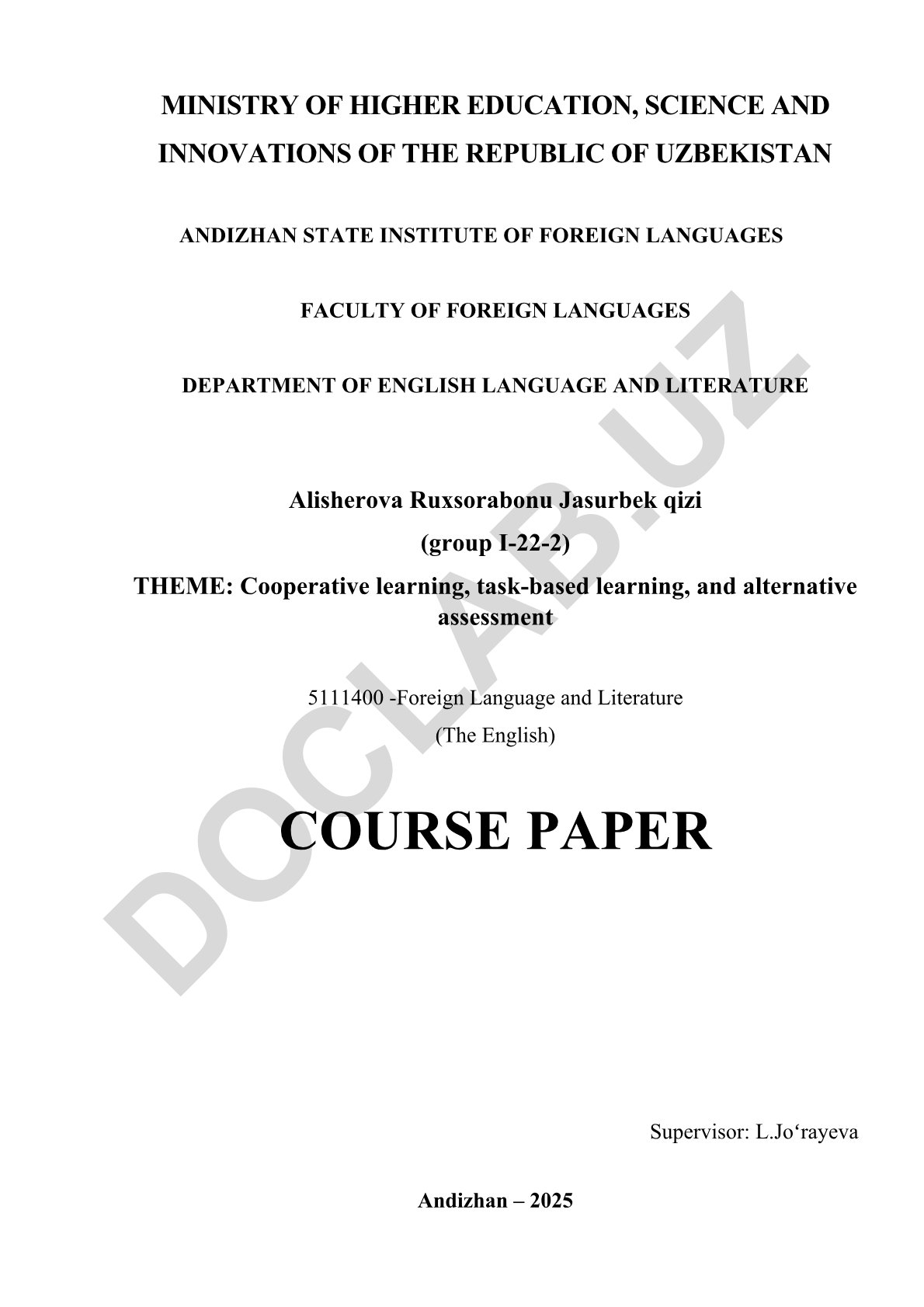 MINISTRY OF HIGHER EDUCATION, SCIENCE AND INNOVATIONS OF THE REPUBLIC OF UZBEKISTAN

ANDIZHAN STATE INSTITUTE OF FOREIGN LANGUAGES

FACULTY OF FOREIGN LANGUAGES

DEPARTMENT OF ENGLISH LANGUAGE AND LITERATURE

Alisherova Ruxsorabonu Jasurbek qizi

(group I-22-2)

THEME: Cooperative learning, task-based learning, and alternative assessment

5111400 -Foreign Language and Literature

(The English)

COURSE PAPER

Supervisor: L.Jo‘rayeva

Andizhan – 2025

DOCLAB.UZ